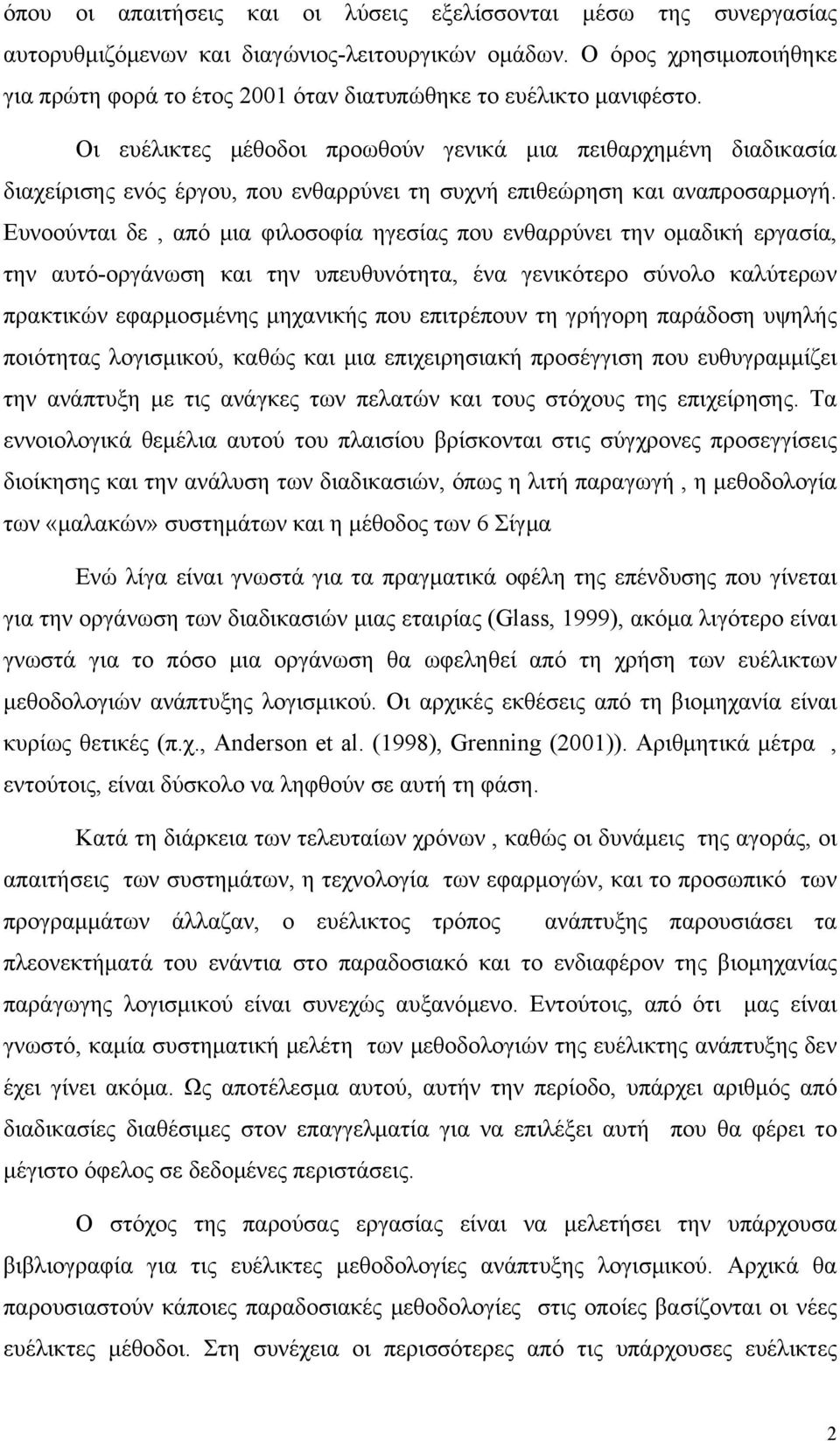 όπου οι απαιτήσεις και οι λύσεις εξελίσσονται μέσω της συνεργασίας αυτορυθμιζόμενων και διαγώνιος-λειτουργικών ομάδων. Ο όρος χρησιμοποιήθηκε για πρώτη φορά το έτος 2001 όταν διατυπώθηκε το ευέλικτο μανιφέστο.

Οι ευέλικτες μέθοδοι προωθούν γενικά μια πειθαρχημένη διαδικασία διαχείρισης ενός έργου, που ενθαρρύνει τη συχνή επιθεώρηση και αναπροσαρμογή. Ευνοούνται δε , από μια φιλοσοφία ηγεσίας που ενθαρρύνει την ομαδική εργασία, την αυτό-οργάνωση και την υπευθυνότητα, ένα γενικότερο σύνολο καλύτερων πρακτικών εφαρμοσμένης μηχανικής που επιτρέπουν τη γρήγορη παράδοση υψηλής ποιότητας λογισμικού, καθώς και μια επιχειρησιακή προσέγγιση που ευθυγραμμίζει την ανάπτυξη με τις ανάγκες των πελατών και τους στόχους της επιχείρησης. Τα εννοιολογικά θεμέλια αυτού του πλαισίου βρίσκονται στις σύγχρονες προσεγγίσεις διοίκησης και την ανάλυση των διαδικασιών, όπως η λιτή παραγωγή , η μεθοδολογία των «μαλακών» συστημάτων και η μέθοδος των 6 Σίγμα

Ενώ λίγα είναι γνωστά για τα πραγματικά οφέλη της επένδυσης που γίνεται για την οργάνωση των διαδικασιών μιας εταιρίας (Glass, 1999), ακόμα λιγότερο είναι γνωστά για το πόσο μια οργάνωση θα ωφεληθεί από τη χρήση των ευέλικτων μεθοδολογιών ανάπτυξης λογισμικού. Οι αρχικές εκθέσεις από τη βιομηχανία είναι κυρίως θετικές (π.χ., Anderson et al. (1998), Grenning (2001)). Αριθμητικά μέτρα , εντούτοις, είναι δύσκολο να ληφθούν σε αυτή τη φάση.

Κατά τη διάρκεια των τελευταίων χρόνων , καθώς οι δυνάμεις της αγοράς, οι απαιτήσεις των συστημάτων, η τεχνολογία των εφαρμογών, και το προσωπικό των προγραμμάτων άλλαζαν, ο ευέλικτος τρόπος ανάπτυξης παρουσιάσει τα πλεονεκτήματά του ενάντια στο παραδοσιακό και το ενδιαφέρον της βιομηχανίας παράγωγης λογισμικού είναι συνεχώς αυξανόμενο. Εντούτοις, από ότι μας είναι γνωστό, καμία συστηματική μελέτη των μεθοδολογιών της ευέλικτης ανάπτυξης δεν έχει γίνει ακόμα. Ως αποτέλεσμα αυτού, αυτήν την περίοδο, υπάρχει αριθμός από διαδικασίες διαθέσιμες στον επαγγελματία για να επιλέξει αυτή που θα φέρει το μέγιστο όφελος σε δεδομένες περιστάσεις.

Ο στόχος της παρούσας εργασίας είναι να μελετήσει την υπάρχουσα βιβλιογραφία για τις ευέλικτες μεθοδολογίες ανάπτυξης λογισμικού. Αρχικά θα παρουσιαστούν κάποιες παραδοσιακές μεθοδολογίες στις οποίες βασίζονται οι νέες ευέλικτες μέθοδοι. Στη συνέχεια θα περιγραφούν από τις υπάρχουσες ευέλικτες

2